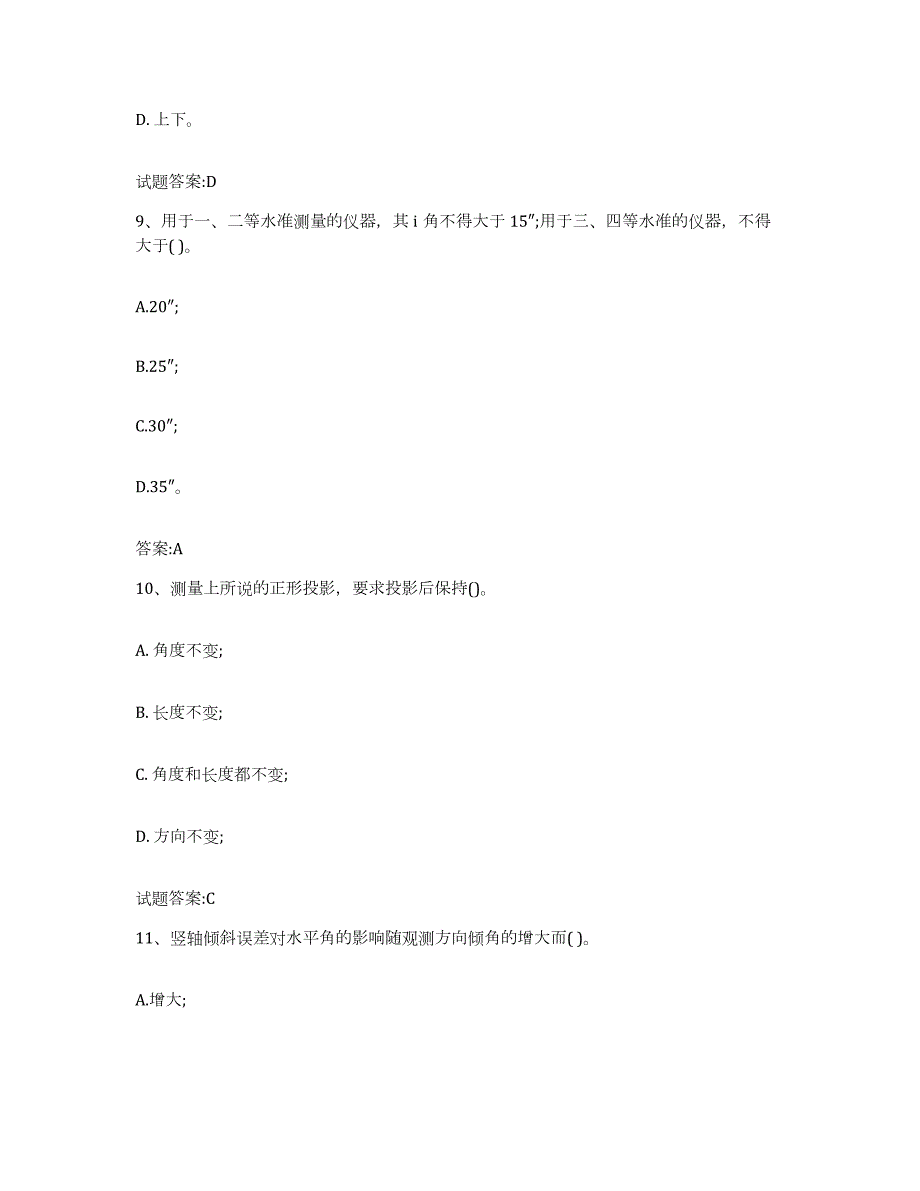 D. 上下。

试题答案:D

9、用于一、二等水准测量的仪器，其 i 角不得大于 15″;用于三、四等水准的仪器，不得大于( )。

A.20″;

B.25″;

C.30″;

D.35″。

答案:A

10、测量上所说的正形投影，要求投影后保持()。

A. 角度不变;

B. 长度不变;

C. 角度和长度都不变;

D. 方向不变;

试题答案:C

11、竖轴倾斜误差对水平角的影响随观测方向倾角的增大而( )。

A.增大;